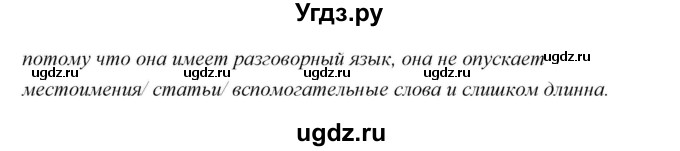 Угдз.ру

потому что она имеет разговорный язык, она не опускает ugdz.ru
ugdz.ru ugdz.ru ugdz.ru ugdz.ru
местоимения/ статьи/ вспомогательные слова и слишком длинна.

ugdz.ru